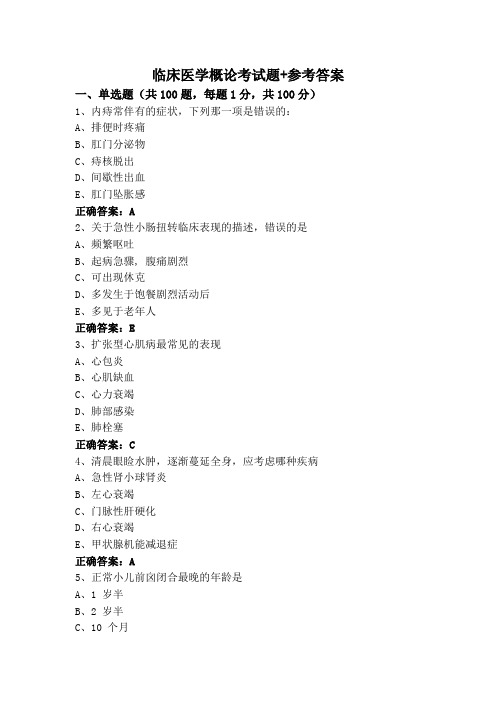 临床医学概论考试题+参考答案

一、单选题（共 100 题，每题 1 分，共 100 分）

1、内痔常伴有的症状，下列那一项是错误的：

A、排便时疼痛

B、肛门分泌物

C、痔核脱出

D、间歇性出血

E、肛门坠胀感

正确答案：A

2、关于急性小肠扭转临床表现的描述，错误的是

A、频繁呕吐

B、起病急骤，腹痛剧烈

C、可出现休克

D、多发生于饱餐剧烈活动后

E、多见于老年人

正确答案：E

3、扩张型心肌病最常见的表现

A、心包炎

B、心肌缺血

C、心力衰竭

D、肺部感染

E、肺栓塞

正确答案：C

4、清晨眼睑水肿，逐渐蔓延全身，应考虑哪种疾病

A、急性肾小球肾炎

B、左心衰竭

C、门脉性肝硬化

D、右心衰竭

E、甲状腺机能减退症

正确答案：A

5、正常小儿前囟闭合最晚的年龄是

A、1 岁半

B、2 岁半

C、10 个月